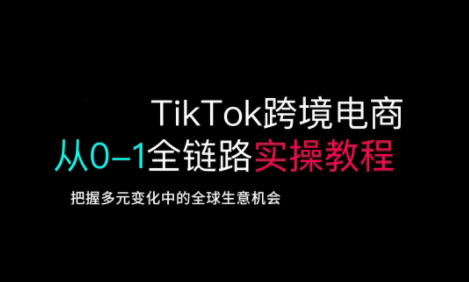 TikTok跨境电商
从0–1全链路实操教程

把握多元变化中的全球生意机会